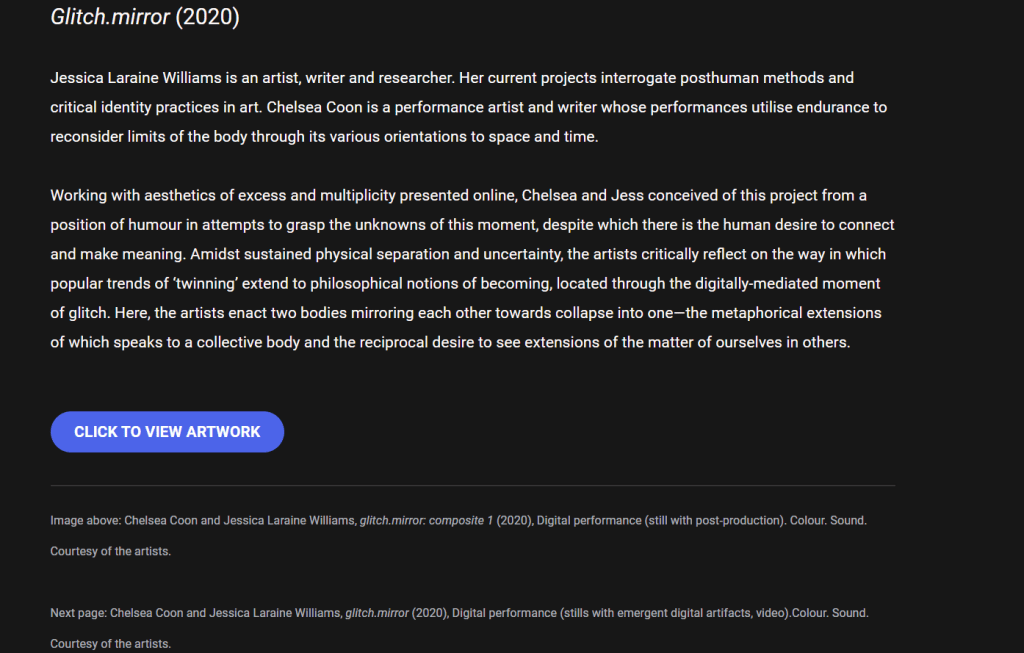 Glitch.mirror (2020)

Jessica Laraine Williams is an artist, writer and researcher. Her current projects interrogate posthuman methods and critical identity practices in art. Chelsea Coon is a performance artist and writer whose performances utilise endurance to reconsider limits of the body through its various orientations to space and time.

Working with aesthetics of excess and multiplicity presented online, Chelsea and Jess conceived of this project from a position of humour in attempts to grasp the unknowns of this moment, despite which there is the human desire to connect and make meaning. Amidst sustained physical separation and uncertainty, the artists critically reflect on the way in which popular trends of 'twinning' extend to philosophical notions of becoming, located through the digitally-mediated moment of glitch. Here, the artists enact two bodies mirroring each other towards collapse into one—the metaphorical extensions of which speaks to a collective body and the reciprocal desire to see extensions of the matter of ourselves in others.

CLICK TO VIEW ARTWORK

Image above: Chelsea Coon and Jessica Laraine Williams, glitch.mirror: composite 1 (2020), Digital performance (still with post-production). Colour. Sound. Courtesy of the artists.

Next page: Chelsea Coon and Jessica Laraine Williams, glitch.mirror (2020), Digital performance (stills with emergent digital artifacts, video).Colour. Sound. Courtesy of the artists.